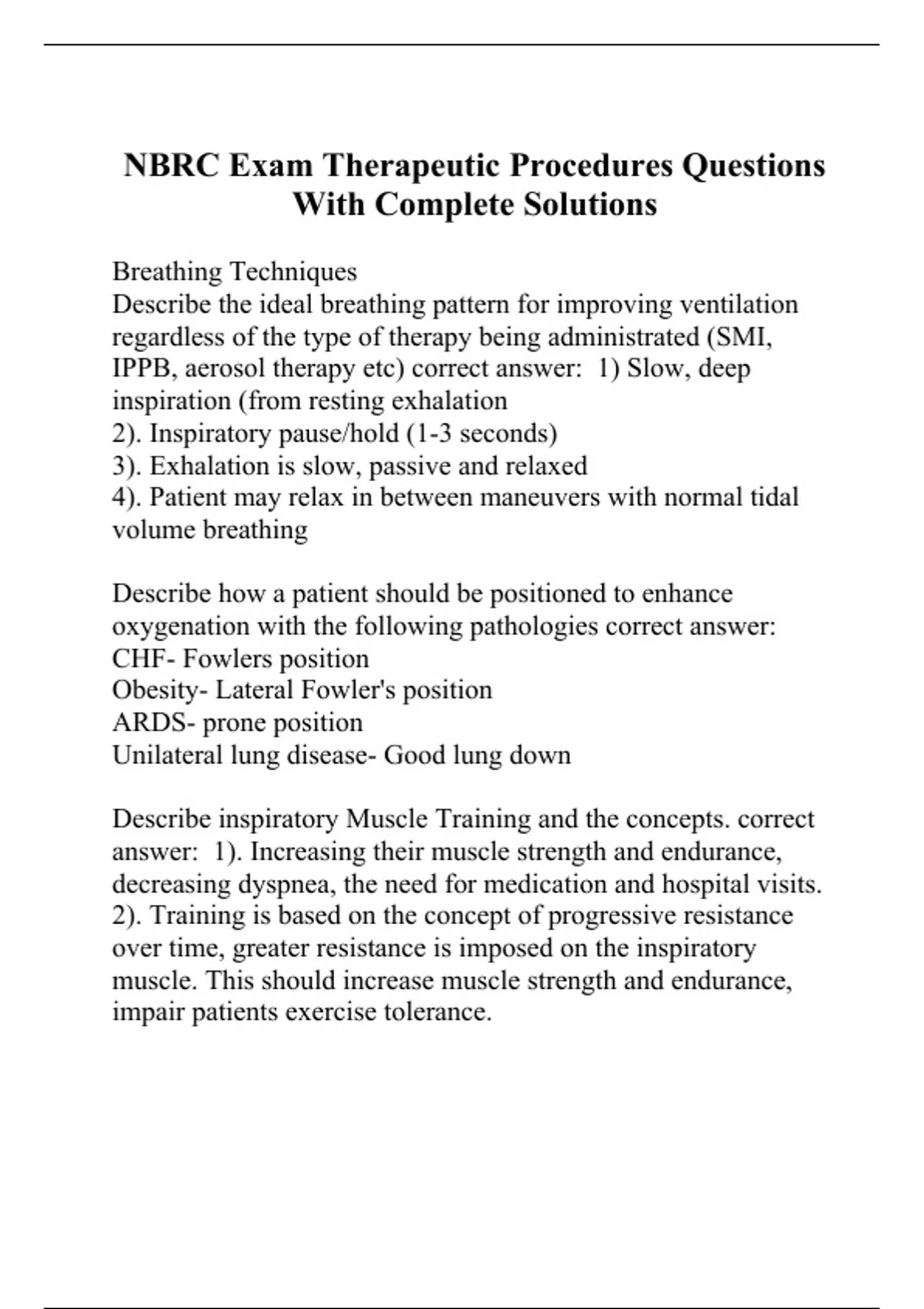 NBRC Exam Therapeutic Procedures Questions With Complete Solutions

Breathing Techniques
Describe the ideal breathing pattern for improving ventilation regardless of the type of therapy being administrated (SMI, IPPB, aerosol therapy etc) correct answer: 1) Slow, deep inspiration (from resting exhalation
2). Inspiratory pause/hold (1-3 seconds)
3). Exhalation is slow, passive and relaxed
4). Patient may relax in between maneuvers with normal tidal volume breathing

Describe how a patient should be positioned to enhance oxygenation with the following pathologies correct answer:
CHF- Fowlers position
Obesity- Lateral Fowler's position
ARDS- prone position
Unilateral lung disease- Good lung down

Describe inspiratory Muscle Training and the concepts. correct answer: 1). Increasing their muscle strength and endurance, decreasing dyspnea, the need for medication and hospital visits.
2). Training is based on the concept of progressive resistance over time, greater resistance is imposed on the inspiratory muscle. This should increase muscle strength and endurance, impair patients exercise tolerance.